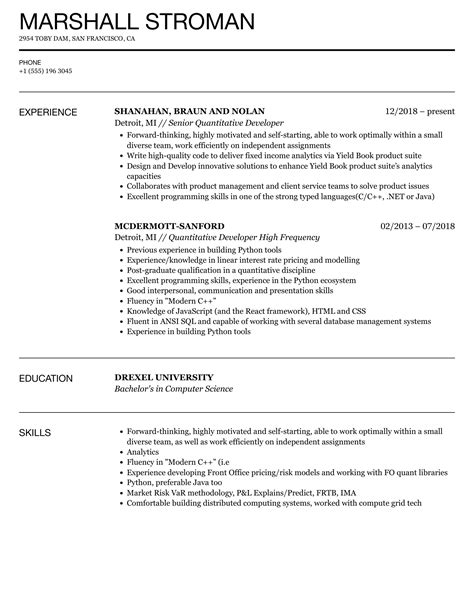 MARSHALL STROMAN

2954 TOBY DAM, SAN FRANCISCO, CA

PHONE
+1 (555) 196 3045

EXPERIENCE

SHANAHAN, BRAUN AND NOLAN
12/2018 – present
Detroit, MI // Senior Quantitative Developer
- Forward-thinking, highly motivated and self-starting, able to work optimally within a small diverse team, work efficiently on independent assignments
- Write high-quality code to deliver fixed income analytics via Yield Book product suite
- Design and Develop innovative solutions to enhance Yield Book product suite's analytics capacities
- Collaborates with product management and client service teams to solve product issues
- Excellent programming skills in one of the strong typed languages(C/C++, .NET or Java)

MCDERMOTT-SANFORD
02/2013 – 07/2018
Detroit, MI // Quantitative Developer High Frequency
- Previous experience in building Python tools
- Experience/knowledge in linear interest rate pricing and modelling
- Post-graduate qualification in a quantitative discipline
- Excellent programming skills, experience in the Python ecosystem
- Good interpersonal, communication and presentation skills
- Fluency in "Modern C++"
- Knowledge of JavaScript (and the React framework), HTML and CSS
- Fluent in ANSI SQL and capable of working with several database management systems
- Experience in building Python tools

EDUCATION

DREXEL UNIVERSITY
Bachelor's in Computer Science

SKILLS

- Forward-thinking, highly motivated and self-starting, able to work optimally within a small diverse team, as well as work efficiently on independent assignments
- Analytics
- Fluency in "Modern C++" (i.e
- Experience developing Front Office pricing/risk models and working with FO quant libraries
- Python, preferable Java too
- Market Risk VaR methodology, P&L Explains/Predict, FRTB, IMA
- Comfortable building distributed computing systems, worked with compute grid tech